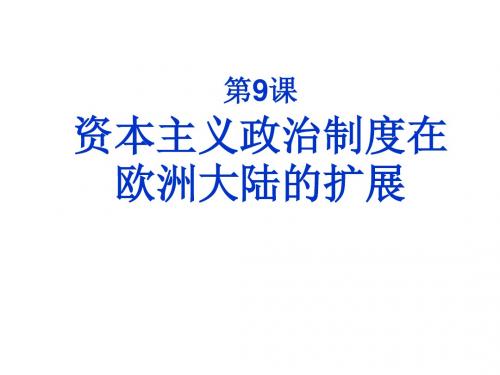 第9课
资本主义政治制度在欧洲大陆的扩展